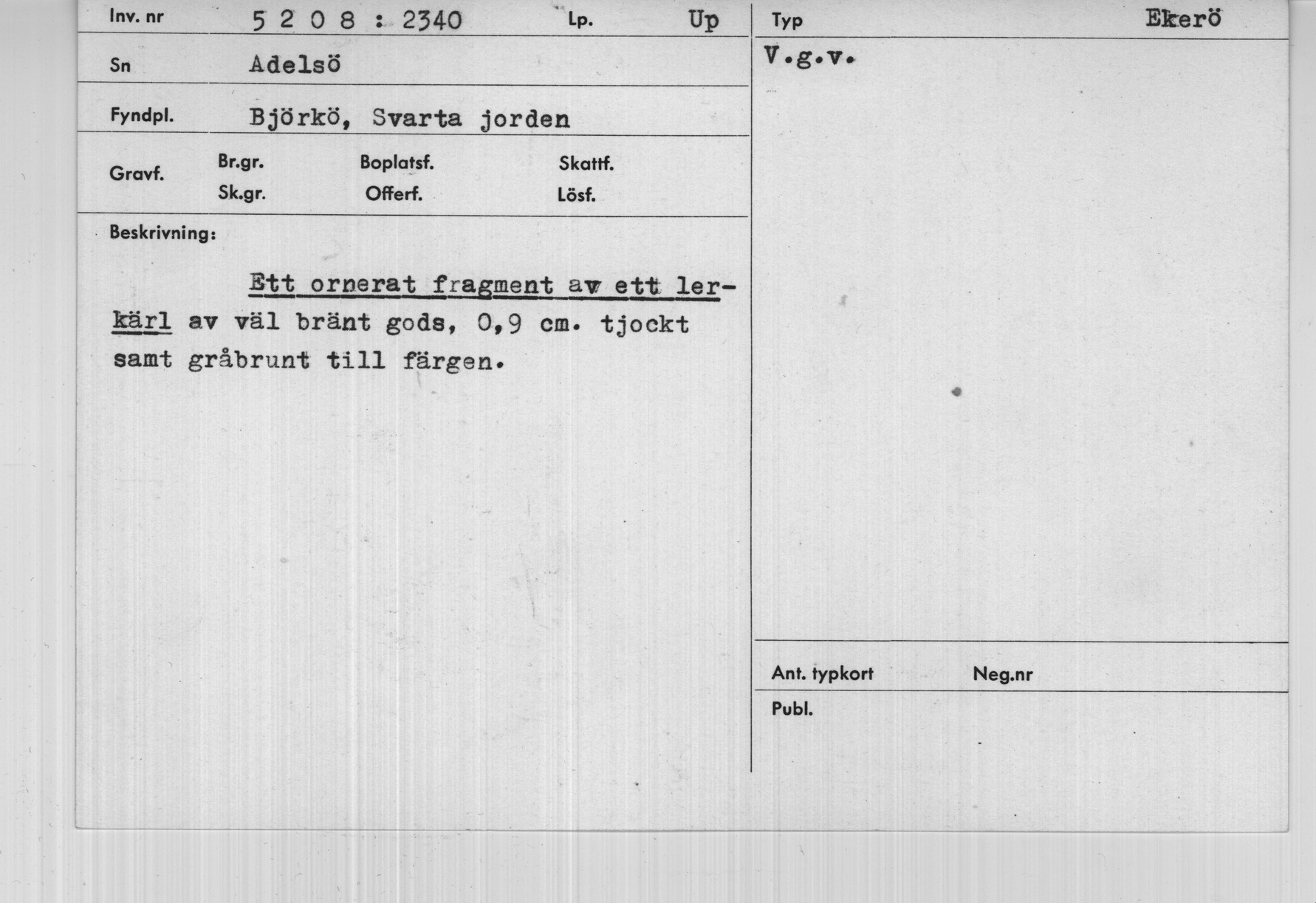 Inv. nr 5 2 0 8 : 2340 Lp. Up

Sn Adelsö

Fyndpl. Björkö, Svarta jorden

Gravf. Br.gr. Boplatsf. Skattf.
Sk.gr. Offerf. Lösf.

Beskrivning:

Ett ornerat fragment av ett lerkärl av väl bränt gods, 0,9 cm. tjockt samt gråbrunt till färgen.

Typ Ekerö

V.g.v.

Ant. typkort Neg.nr

Publ.